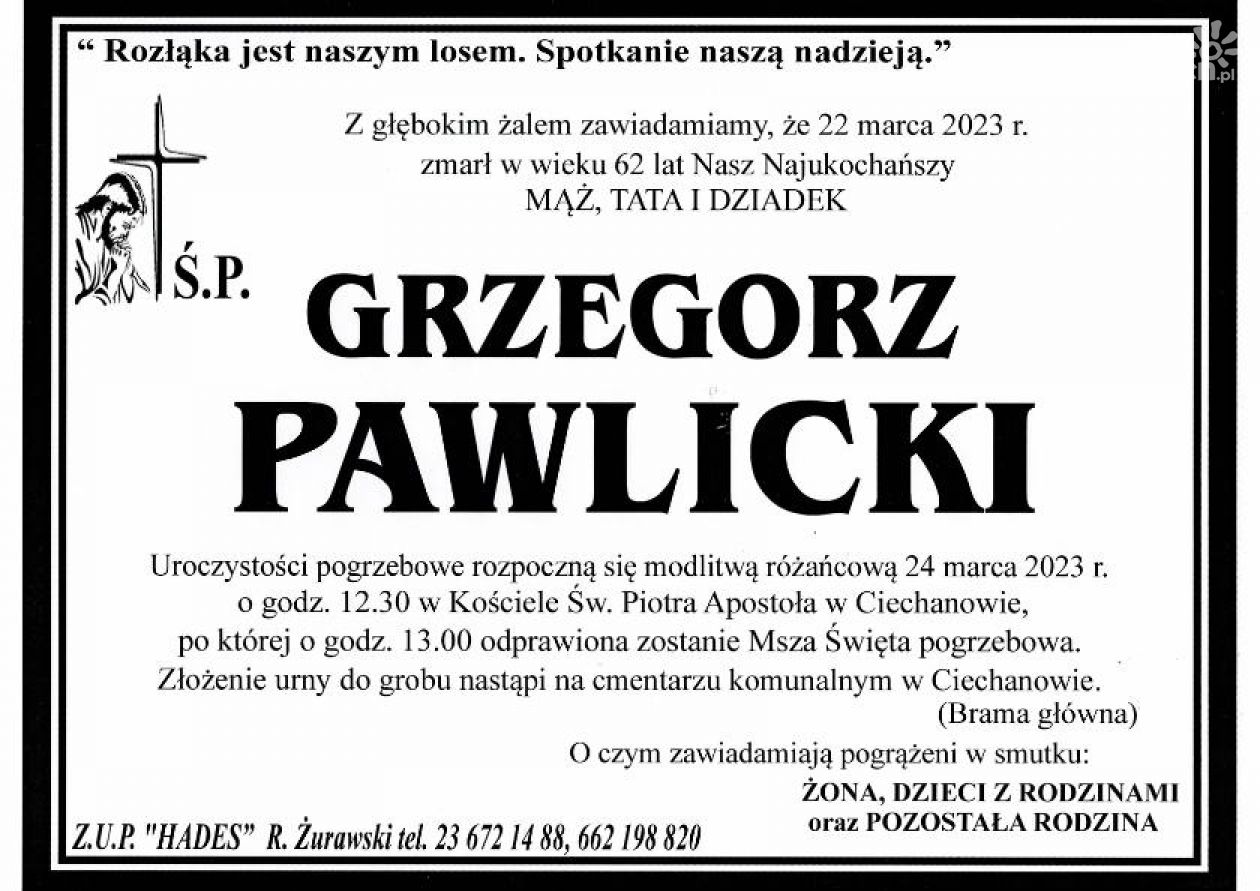 “ Rozłąka jest naszym losem. Spotkanie naszą nadzieją.”

Z głębokim żalem zawiadamiamy, że 22 marca 2023 r. zmarł w wieku 62 lat Nasz Najukochańszy
MĄŻ, TATA I DZIADEK

Ś.P.

GRZEGORZ PAWLICKI

Uroczystości pogrzebowe rozpoczną się modlitwą różańcową 24 marca 2023 r. o godz. 12.30 w Kościele Św. Piotra Apostoła w Ciechanowie, po której o godz. 13.00 odprawiona zostanie Msza Święta pogrzebowa. Złożenie urny do grobu nastąpi na cmentarzu komunalnym w Ciechanowie. (Brama główna)

O czym zawiadamiają pogrążeni w smutku:

ŻONA, DZIECI Z RODZINAMI
oraz POZOSTAŁA RODZINA

Z.U.P. "HADES" R. Żurawski tel. 23 672 14 88, 662 198 820